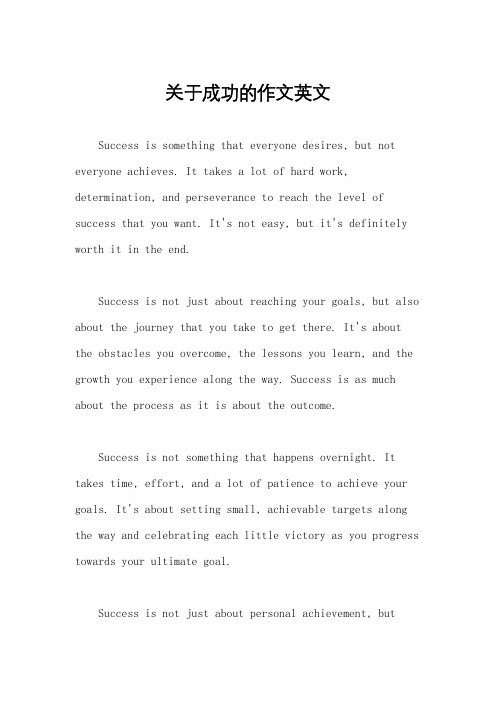 关于成功的作文英文

Success is something that everyone desires, but not everyone achieves. It takes a lot of hard work, determination, and perseverance to reach the level of success that you want. It's not easy, but it's definitely worth it in the end.

Success is not just about reaching your goals, but also about the journey that you take to get there. It's about the obstacles you overcome, the lessons you learn, and the growth you experience along the way. Success is as much about the process as it is about the outcome.

Success is not something that happens overnight. It takes time, effort, and a lot of patience to achieve your goals. It's about setting small, achievable targets along the way and celebrating each little victory as you progress towards your ultimate goal.

Success is not just about personal achievement, but